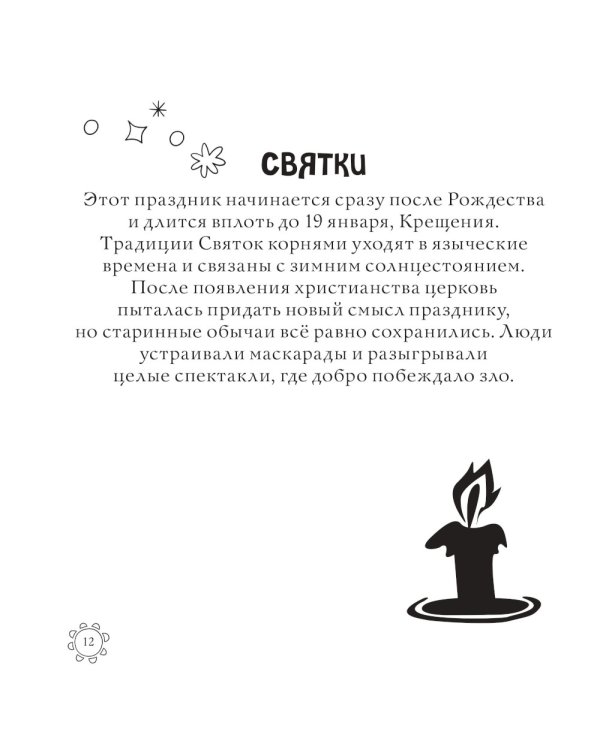 СВЯТКИ

Этот праздник начинается сразу после Рождества и длится вплоть до 19 января, Крещения. Традиции Святок корнями уходят в языческие времена и связаны с зимним солнцестоянием. После появления христианства церковь пыталась придать новый смысл празднику, но старинные обычаи всё равно сохранились. Люди устраивали маскарады и разыгрывали целые спектакли, где добро побеждало зло.

12